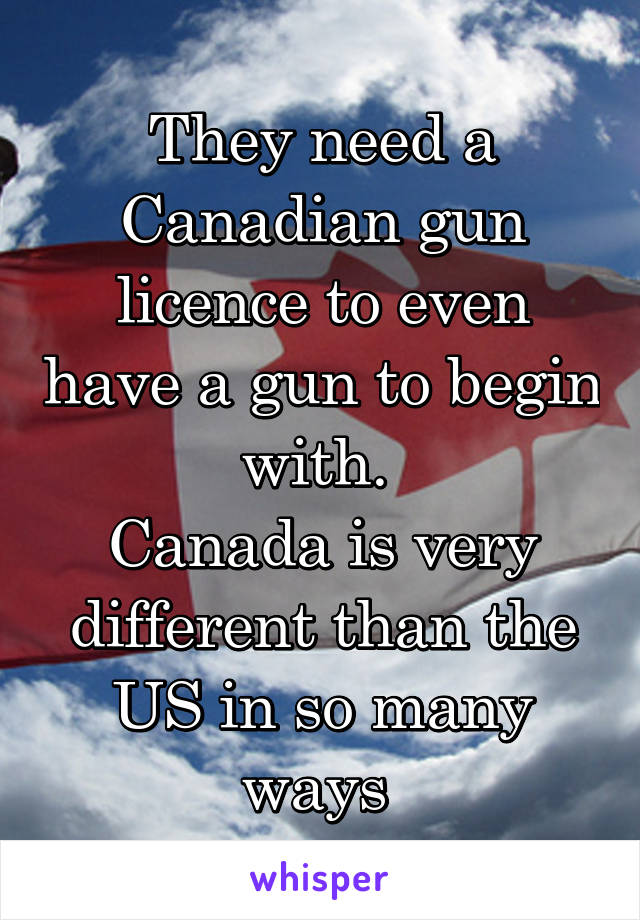 They need a Canadian gun licence to even have a gun to begin with.
Canada is very different than the US in so many ways

whisper